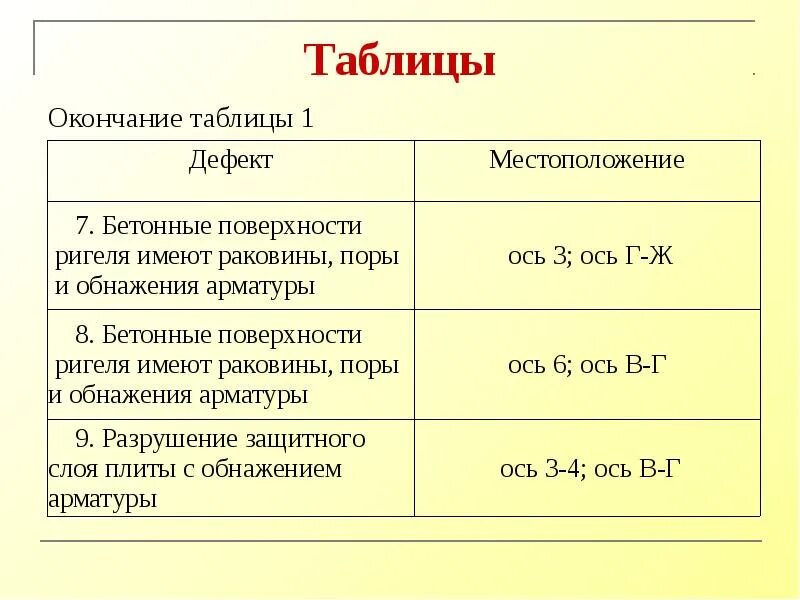 Таблицы

Окончание таблицы 1

| Дефект | Местоположение |
|---|---|
| 7. Бетонные поверхности ригеля имеют раковины, поры и обнажения арматуры | ось 3; ось Г-Ж |
| 8. Бетонные поверхности ригеля имеют раковины, поры и обнажения арматуры | ось 6; ось В-Г |
| 9. Разрушение защитного слоя плиты с обнажением арматуры | ось 3-4; ось В-Г |